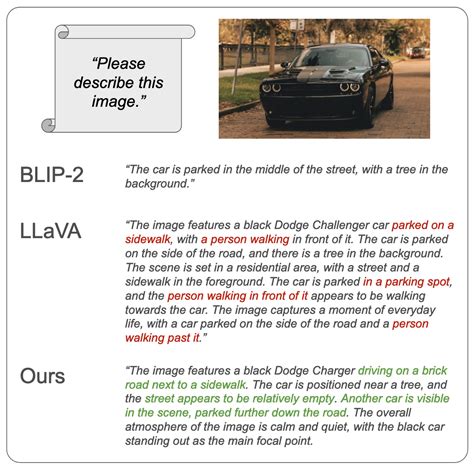 "Please describe this image."

BLIP-2

"The car is parked in the middle of the street, with a tree in the background."

LLaVA

"The image features a black Dodge Challenger car parked on a sidewalk, with a person walking in front of it. The car is parked on the side of the road, and there is a tree in the background. The scene is set in a residential area, with a street and a sidewalk in the foreground. The car is parked in a parking spot, and the person walking in front of it appears to be walking towards the car. The image captures a moment of everyday life, with a car parked on the side of the road and a person walking past it."

Ours

"The image features a black Dodge Charger driving on a brick road next to a sidewalk. The car is positioned near a tree, and the street appears to be relatively empty. Another car is visible in the scene, parked further down the road. The overall atmosphere of the image is calm and quiet, with the black car standing out as the main focal point.